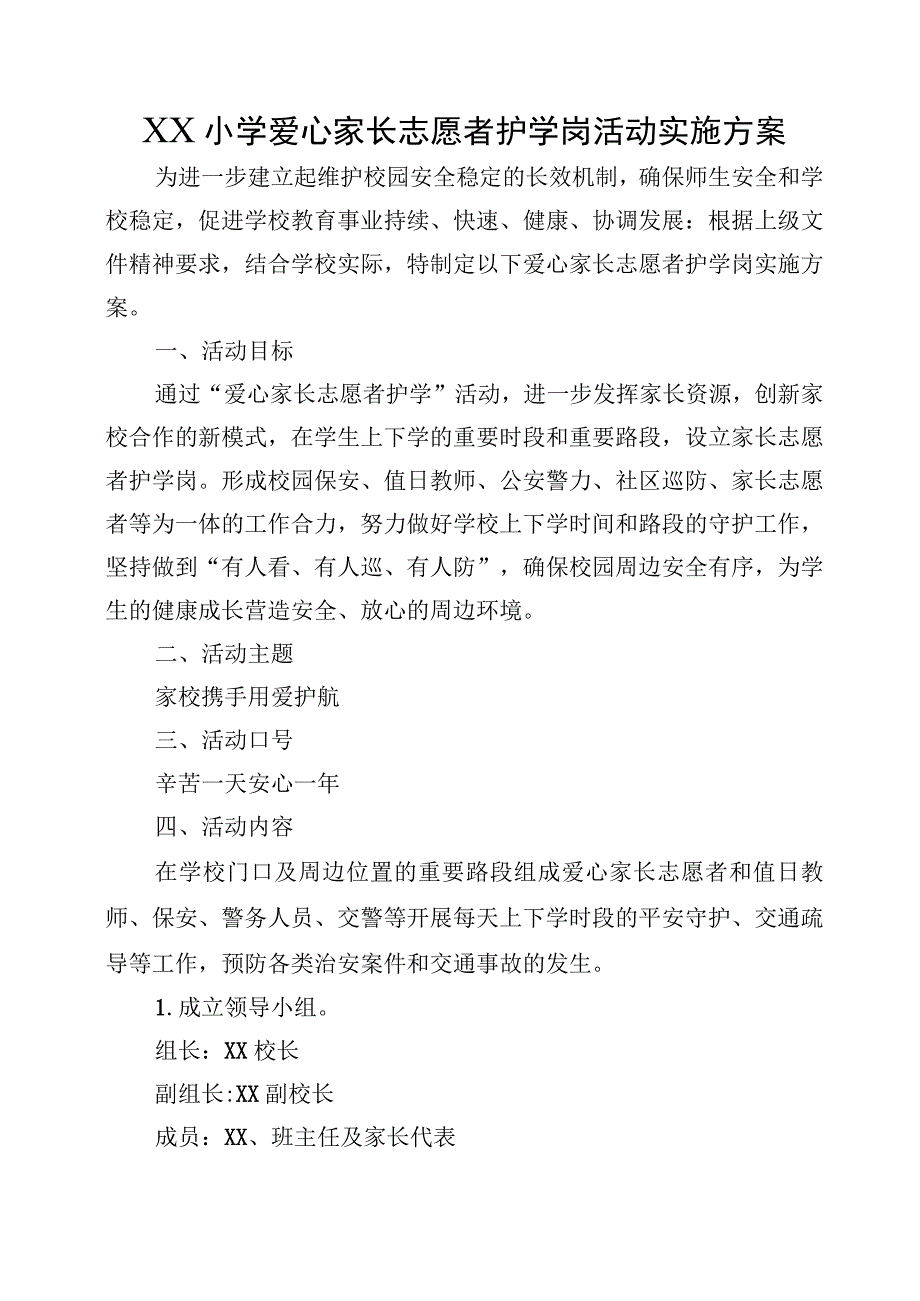 XX小学爱心家长志愿者护学岗活动实施方案

为进一步建立起维护校园安全稳定的长效机制，确保师生安全和学校稳定，促进学校教育事业持续、快速、健康、协调发展：根据上级文件精神要求，结合学校实际，特制定以下爱心家长志愿者护学岗实施方案。

一、活动目标

通过“爱心家长志愿者护学”活动，进一步发挥家长资源，创新家校合作的新模式，在学生上下学的重要时段和重要路段，设立家长志愿者护学岗。形成校园保安、值日教师、公安警力、社区巡防、家长志愿者等为一体的工作合力，努力做好学校上下学时间和路段的守护工作，坚持做到“有人看、有人巡、有人防”，确保校园周边安全有序，为学生的健康成长营造安全、放心的周边环境。

二、活动主题

家校携手用爱护航

三、活动口号

辛苦一天安心一年

四、活动内容

在学校门口及周边位置的重要路段组成爱心家长志愿者和值日教师、保安、警务人员、交警等开展每天上下学时段的平安守护、交通疏导等工作，预防各类治安案件和交通事故的发生。

1.成立领导小组。

组长：XX校长

副组长:XX副校长

成员：XX、班主任及家长代表